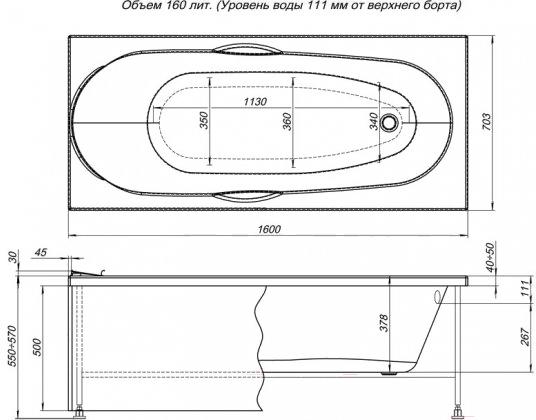 Объем 160 лит. (Уровень воды 111 мм от верхнего борта)

1130
350
360
340
703
1600

30
45
40÷50
111
378
267
550÷570
500